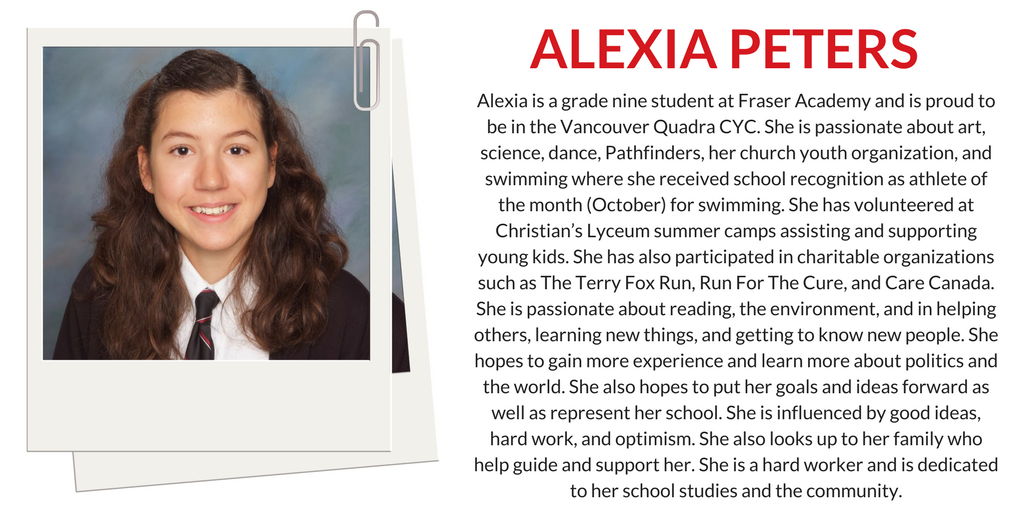 ALEXIA PETERS

Alexia is a grade nine student at Fraser Academy and is proud to be in the Vancouver Quadra CYC. She is passionate about art, science, dance, Pathfinders, her church youth organization, and swimming where she received school recognition as athlete of the month (October) for swimming. She has volunteered at Christian's Lyceum summer camps assisting and supporting young kids. She has also participated in charitable organizations such as The Terry Fox Run, Run For The Cure, and Care Canada. She is passionate about reading, the environment, and in helping others, learning new things, and getting to know new people. She hopes to gain more experience and learn more about politics and the world. She also hopes to put her goals and ideas forward as well as represent her school. She is influenced by good ideas, hard work, and optimism. She also looks up to her family who help guide and support her. She is a hard worker and is dedicated to her school studies and the community.